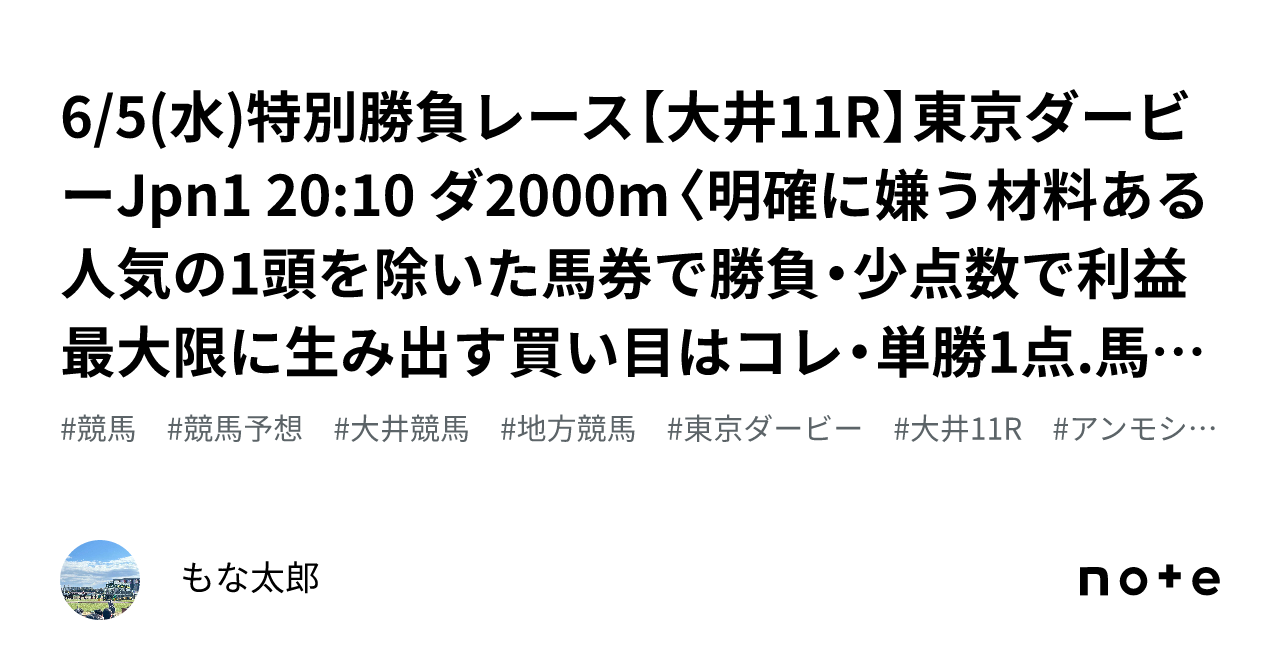 6/5(水)特別勝負レース【大井11R】東京ダービーJpn1 20:10 ダ2000m〈明確に嫌う材料ある人気の1頭を除いた馬券で勝負・少点数で利益最大限に生み出す買い目はコレ・単勝1点.馬…

#競馬 #競馬予想 #大井競馬 #地方競馬 #東京ダービー #大井11R #アンモシ…

もな太郎

note